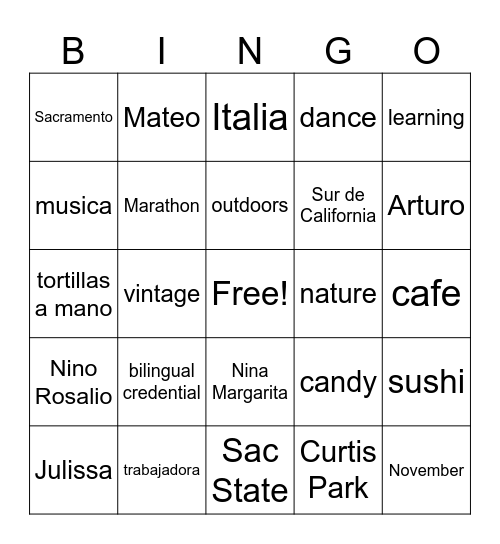 | B | I | N | G | O |
|---|---|---|---|---|
| Sacramento | Mateo | Italia | dance | learning |
| musica | Marathon | outdoors | Sur de California | Arturo |
| tortillas a mano | vintage | Free! | nature | cafe |
| Nino Rosalio | bilingual credential | Nina Margarita | candy | sushi |
| Julissa | trabajadora | Sac State | Curtis Park | November |